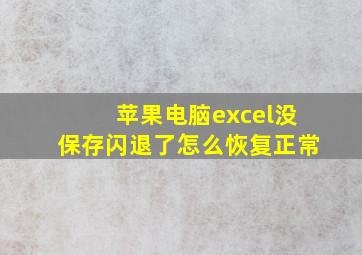 苹果电脑excel没保存闪退了怎么恢复正常